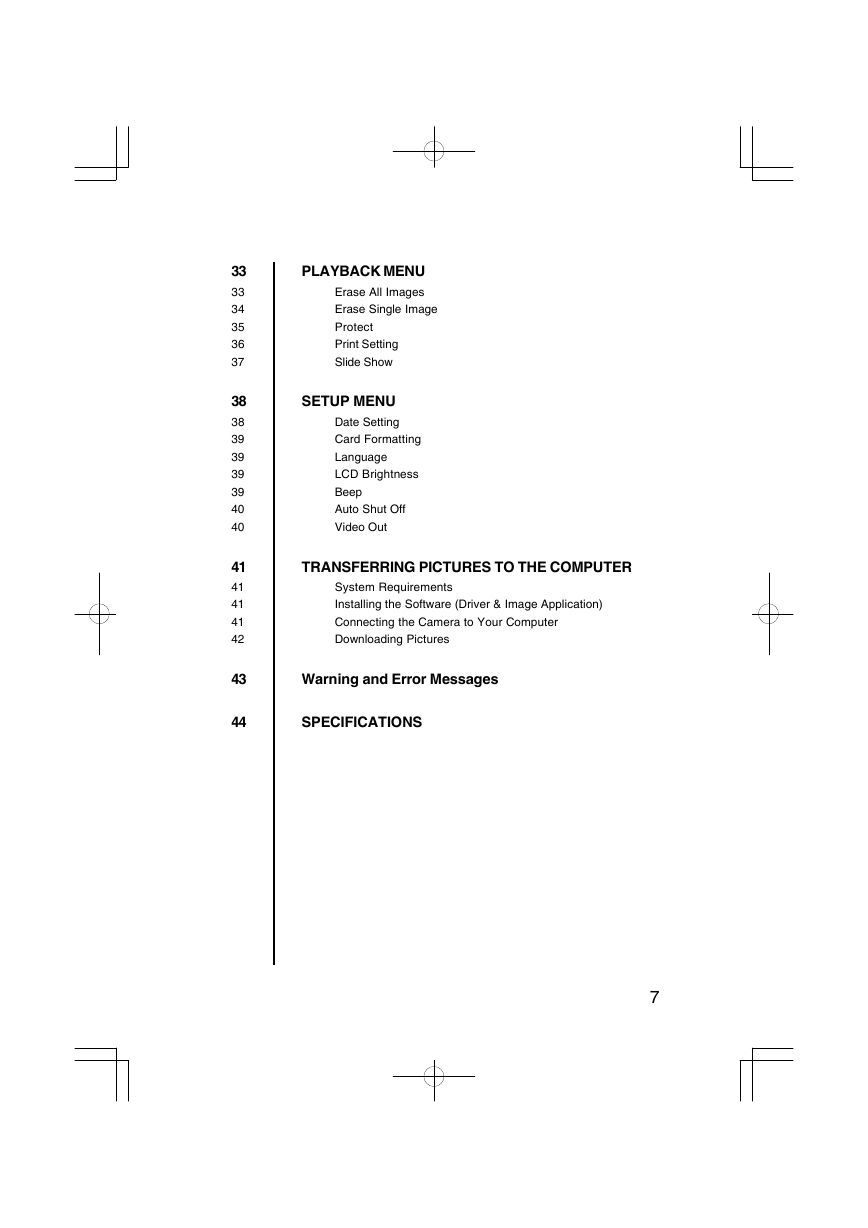 33 PLAYBACK MENU
33 Erase All Images
34 Erase Single Image
35 Protect
36 Print Setting
37 Slide Show

38 SETUP MENU
38 Date Setting
39 Card Formatting
39 Language
39 LCD Brightness
39 Beep
40 Auto Shut Off
40 Video Out

41 TRANSFERRING PICTURES TO THE COMPUTER
41 System Requirements
41 Installing the Software (Driver & Image Application)
41 Connecting the Camera to Your Computer
42 Downloading Pictures

43 Warning and Error Messages

44 SPECIFICATIONS

7